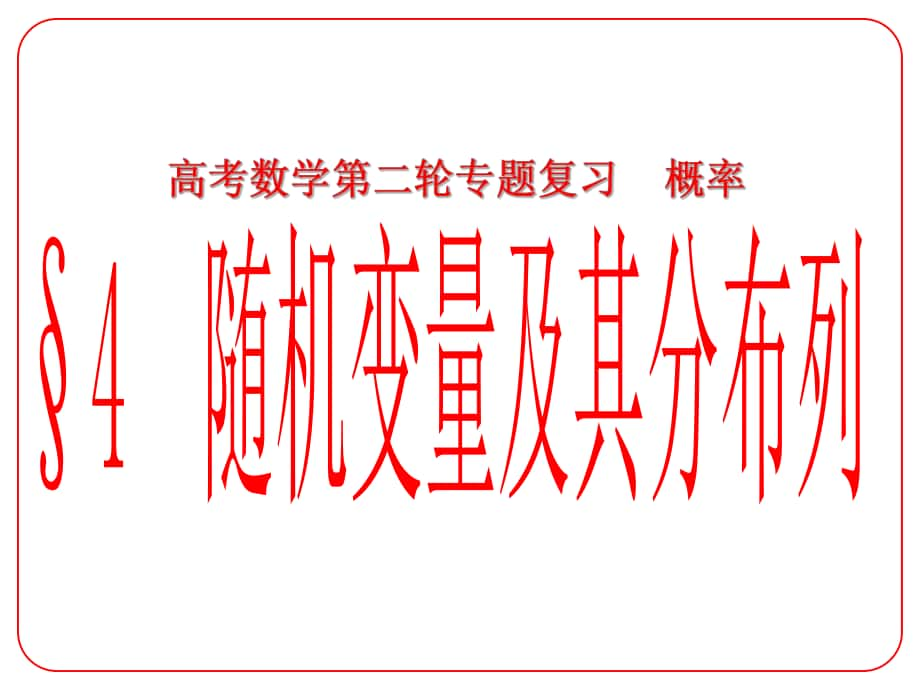 高考数学第二轮专题复习　概率

§4　随机变量及其分布列